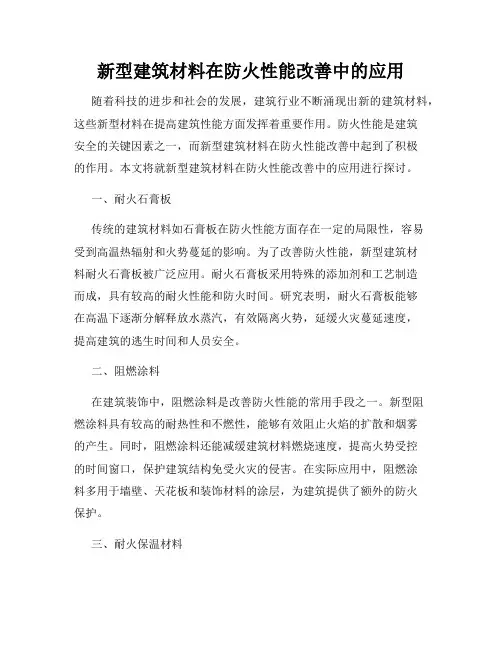 新型建筑材料在防火性能改善中的应用

随着科技的进步和社会的发展，建筑行业不断涌现出新的建筑材料，这些新型材料在提高建筑性能方面发挥着重要作用。防火性能是建筑安全的关键因素之一，而新型建筑材料在防火性能改善中起到了积极的作用。本文将就新型建筑材料在防火性能改善中的应用进行探讨。

一、耐火石膏板

传统的建筑材料如石膏板在防火性能方面存在一定的局限性，容易受到高温热辐射和火势蔓延的影响。为了改善防火性能，新型建筑材料耐火石膏板被广泛应用。耐火石膏板采用特殊的添加剂和工艺制造而成，具有较高的耐火性能和防火时间。研究表明，耐火石膏板能够在高温下逐渐分解释放水蒸汽，有效隔离火势，延缓火灾蔓延速度，提高建筑的逃生时间和人员安全。

二、阻燃涂料

在建筑装饰中，阻燃涂料是改善防火性能的常用手段之一。新型阻燃涂料具有较高的耐热性和不燃性，能够有效阻止火焰的扩散和烟雾的产生。同时，阻燃涂料还能减缓建筑材料燃烧速度，提高火势受控的时间窗口，保护建筑结构免受火灾的侵害。在实际应用中，阻燃涂料多用于墙壁、天花板和装饰材料的涂层，为建筑提供了额外的防火保护。

三、耐火保温材料